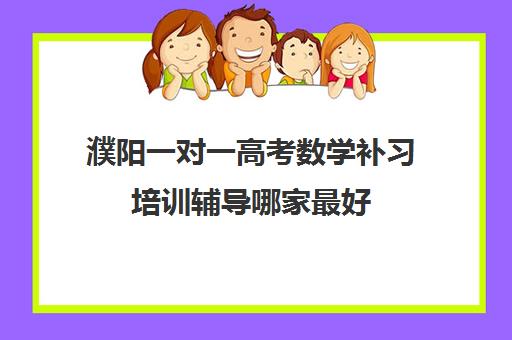 濮阳一对一高考数学补习培训辅导哪家最好